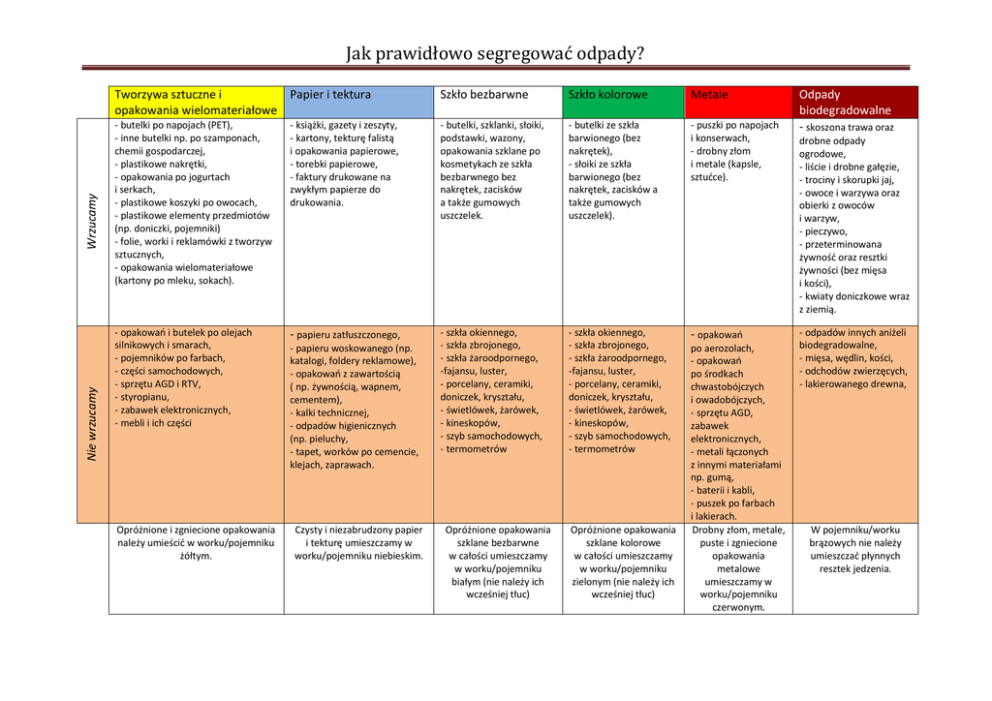 Jak prawidłowo segregować odpady?

| | Tworzywa sztuczne i opakowania wielomateriałowe | Papier i tektura | Szkło bezbarwne | Szkło kolorowe | Metale | Odpady biodegradowalne |
|---|---|---|---|---|---|---|
| Wrzucamy | - butelki po napojach (PET), - inne butelki np. po szamponach, chemii gospodarczej, - plastikowe nakrętki, - opakowania po jogurtach i serkach, - plastikowe koszyki po owocach, - plastikowe elementy przedmiotów (np. doniczki, pojemniki) - folie, worki i reklamówki z tworzyw sztucznych, - opakowania wielomateriałowe (kartony po mleku, sokach). | - książki, gazety i zeszyty, - kartony, tekturę falistą i opakowania papierowe, - torebki papierowe, - faktury drukowane na zwykłym papierze do drukowania. | - butelki, szklanki, słoiki, podstawki, wazony, opakowania szklane po kosmetykach ze szkła bezbarwnego bez nakrętek, zacisków a także gumowych uszczelek. | - butelki ze szkła barwionego (bez nakrętek), - słoiki ze szkła barwionego (bez nakrętek, zacisków a także gumowych uszczelek). | - puszki po napojach i konserwach, - drobny złom i metale (kapsle, sztućce). | - skoszona trawa oraz drobne odpady ogrodowe, - liście i drobne gałęzie, - trociny i skorupki jaj, - owoce i warzywa oraz obierki z owoców i warzyw, - pieczywo, - przeterminowana żywność oraz resztki żywności (bez mięsa i kości), - kwiaty doniczkowe wraz z ziemią. |
| Nie wrzucamy | - opakowań i butelek po olejach silnikowych i smarach, - pojemników po farbach, - części samochodowych, - sprzętu AGD i RTV, - styropianu, - zabawek elektronicznych, - mebli i ich części | - papieru zatłuszczonego, - papieru woskowanego (np. katalogi, foldery reklamowe), - opakowań z zawartością ( np. żywnością, wapnem, cementem), - kalki technicznej, - odpadów higienicznych (np. pieluchy, - tapet, worków po cemencie, klejach, zaprawach. | - szkła okiennego, - szkła zbrojonego, - szkła żaroodpornego, -fajansu, luster, - porcelany, ceramiki, doniczek, kryształu, - świetlówek, żarówek, - kineskopów, - szyb samochodowych, - termometrów | - szkła okiennego, - szkła zbrojonego, - szkła żaroodpornego, -fajansu, luster, - porcelany, ceramiki, doniczek, kryształu, - świetlówek, żarówek, - kineskopów, - szyb samochodowych, - termometrów | - opakowań po aerozolach, - opakowań po środkach chwastobójczych i owadobójczych, - sprzętu AGD, zabawek elektronicznych, - metali łączonych z innymi materiałami np. gumą, - baterii i kabli, - puszek po farbach i lakierach. | - odpadów innych aniżeli biodegradowalne, - mięsa, wędlin, kości, - odchodów zwierzęcych, - lakierowanego drewna, |
| | Opróżnione i zgniecione opakowania należy umieścić w worku/pojemniku żółtym. | Czysty i niezabrudzony papier i tekturę umieszczamy w worku/pojemniku niebieskim. | Opróżnione opakowania szklane bezbarwne w całości umieszczamy w worku/pojemniku białym (nie należy ich wcześniej tłuc) | Opróżnione opakowania szklane kolorowe w całości umieszczamy w worku/pojemniku zielonym (nie należy ich wcześniej tłuc) | Drobny złom, metale, puste i zgniecione opakowania metalowe umieszczamy w worku/pojemniku czerwonym. | W pojemniku/worku brązowych nie należy umieszczać płynnych resztek jedzenia. |